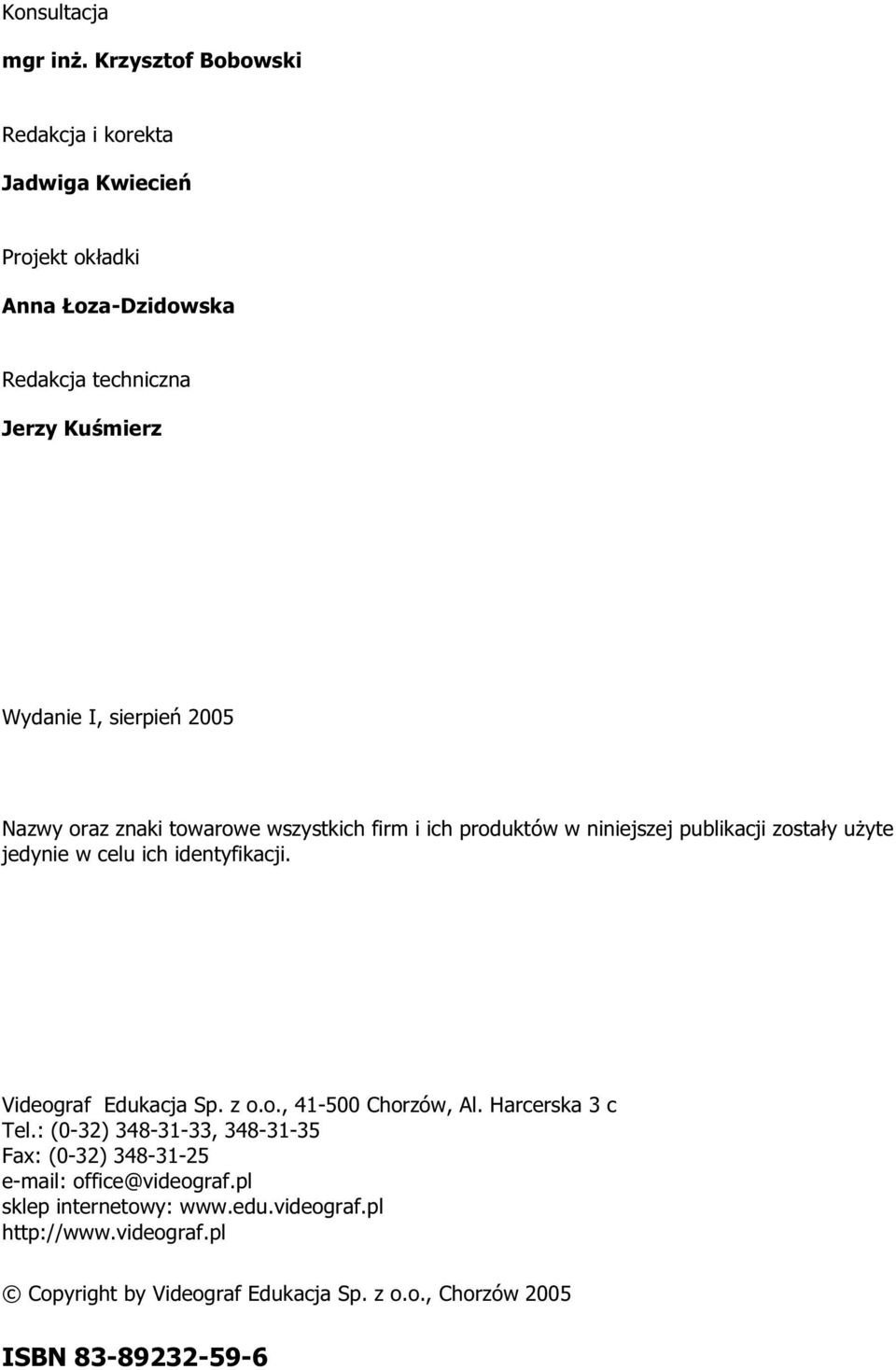 Konsultacja

mgr inż. Krzysztof Bobowski

Redakcja i korekta

Jadwiga Kwiecień

Projekt okładki

Anna Łoza-Dzidowska

Redakcja techniczna

Jerzy Kuśmierz

Wydanie I, sierpień 2005

Nazwy oraz znaki towarowe wszystkich firm i ich produktów w niniejszej publikacji zostały użyte jedynie w celu ich identyfikacji.

Videograf Edukacja Sp. z o.o., 41-500 Chorzów, Al. Harcerska 3 c
Tel.: (0-32) 348-31-33, 348-31-35
Fax: (0-32) 348-31-25
e-mail: office@videograf.pl
sklep internetowy: www.edu.videograf.pl
http://www.videograf.pl

© Copyright by Videograf Edukacja Sp. z o.o., Chorzów 2005

ISBN 83-89232-59-6